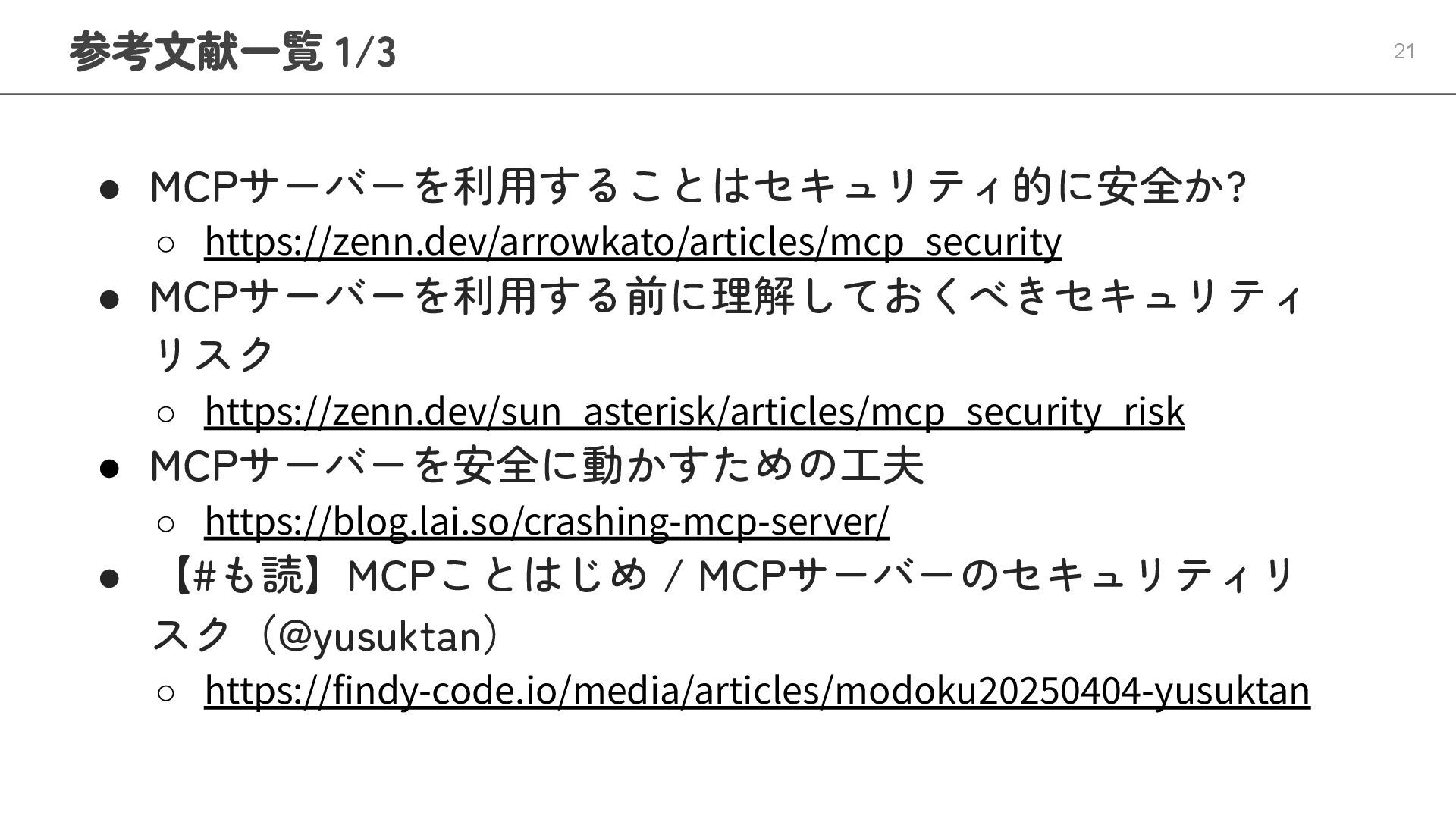 参考文献一覧 1/3

21

• MCPサーバーを利用することはセキュリティ的に安全か?
○ https://zenn.dev/arrowkato/articles/mcp_security
• MCPサーバーを利用する前に理解しておくべきセキュリティリスク
○ https://zenn.dev/sun_asterisk/articles/mcp_security_risk
• MCPサーバーを安全に動かすための工夫
○ https://blog.lai.so/crashing-mcp-server/
• 【#も読】MCPことはじめ / MCPサーバーのセキュリティリスク（@yusuktan）
○ https://findy-code.io/media/articles/modoku20250404-yusuktan